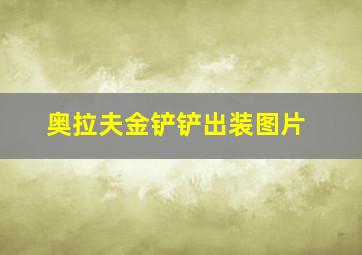 奥拉夫金铲铲出装图片